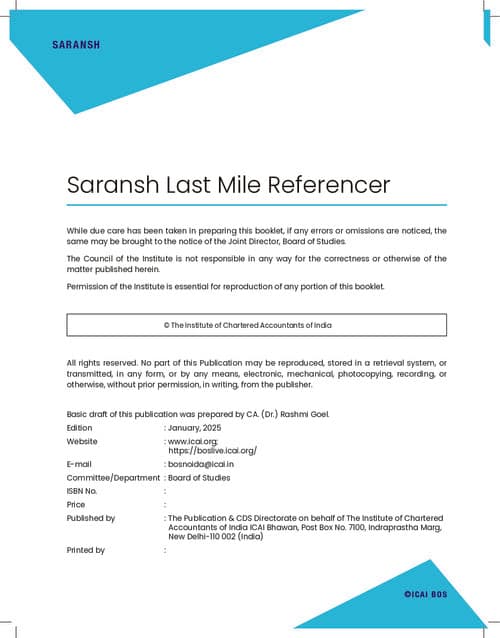 SARANSH

Saransh Last Mile Referencer

While due care has been taken in preparing this booklet, if any errors or omissions are noticed, the same may be brought to the notice of the Joint Director, Board of Studies.

The Council of the Institute is not responsible in any way for the correctness or otherwise of the matter published herein.

Permission of the Institute is essential for reproduction of any portion of this booklet.

© The Institute of Chartered Accountants of India

All rights reserved. No part of this Publication may be reproduced, stored in a retrieval system, or transmitted, in any form, or by any means, electronic, mechanical, photocopying, recording, or otherwise, without prior permission, in writing, from the publisher.

Basic draft of this publication was prepared by CA. (Dr.) Rashmi Goel.

Edition : January, 2025

Website : www.icai.org; https://boslive.icai.org/

E-mail : bosnoida@icai.in

Committee/Department : Board of Studies

ISBN No. :

Price :

Published by : The Publication & CDS Directorate on behalf of The Institute of Chartered Accountants of India ICAI Bhawan, Post Box No. 7100, Indraprastha Marg, New Delhi-110 002 (India)

Printed by :

©ICAI BOS